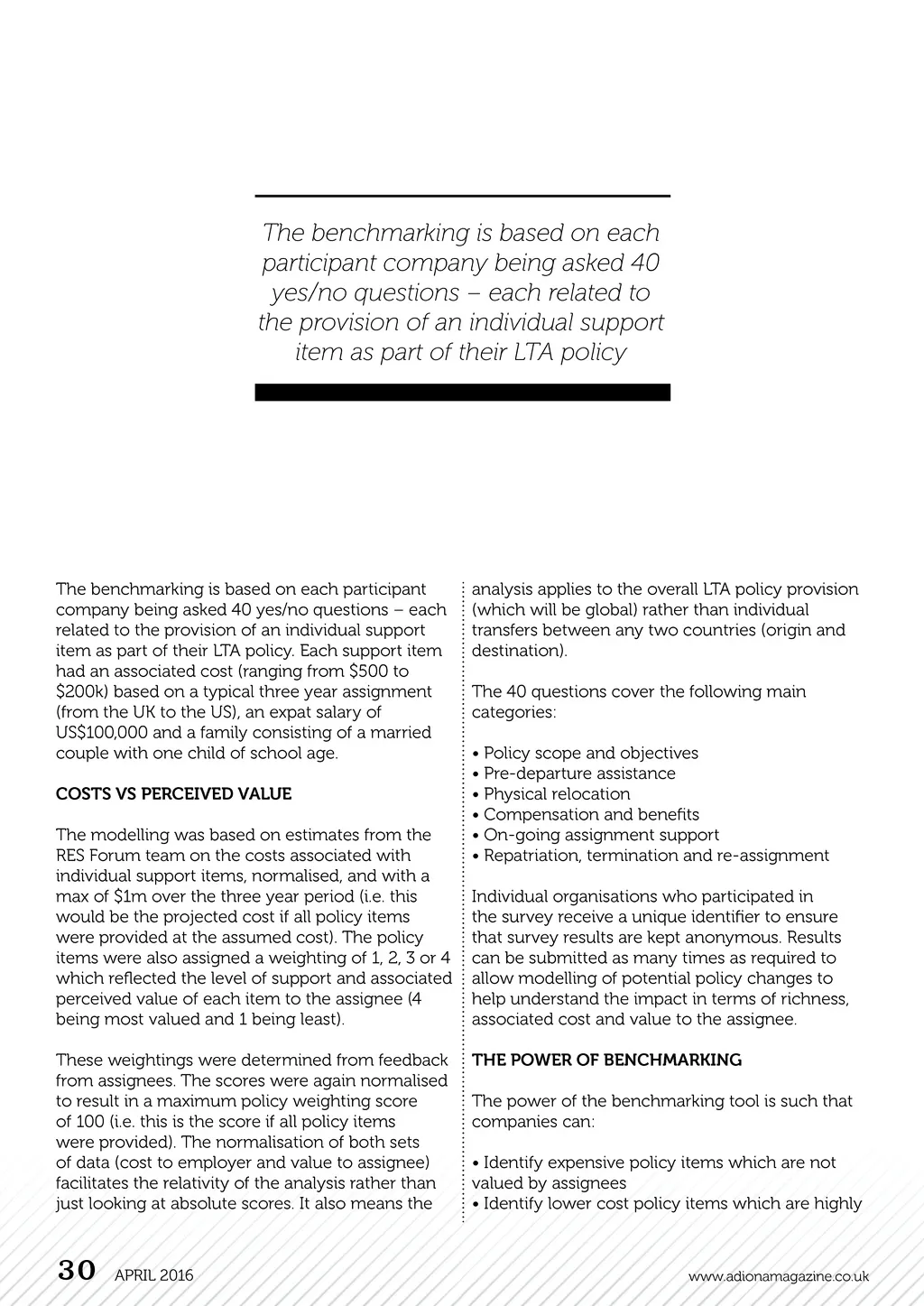 The benchmarking is based on each participant company being asked 40 yes/no questions – each related to the provision of an individual support item as part of their LTA policy

The benchmarking is based on each participant company being asked 40 yes/no questions – each related to the provision of an individual support item as part of their LTA policy. Each support item had an associated cost (ranging from \$500 to \$200k) based on a typical three year assignment (from the UK to the US), an expat salary of US\$100,000 and a family consisting of a married couple with one child of school age.

COSTS VS PERCEIVED VALUE

The modelling was based on estimates from the RES Forum team on the costs associated with individual support items, normalised, and with a max of \$1m over the three year period (i.e. this would be the projected cost if all policy items were provided at the assumed cost). The policy items were also assigned a weighting of 1, 2, 3 or 4 which reflected the level of support and associated perceived value of each item to the assignee (4 being most valued and 1 being least).

These weightings were determined from feedback from assignees. The scores were again normalised to result in a maximum policy weighting score of 100 (i.e. this is the score if all policy items were provided). The normalisation of both sets of data (cost to employer and value to assignee) facilitates the relativity of the analysis rather than just looking at absolute scores. It also means the analysis applies to the overall LTA policy provision (which will be global) rather than individual transfers between any two countries (origin and destination).

The 40 questions cover the following main categories:

• Policy scope and objectives
• Pre-departure assistance
• Physical relocation
• Compensation and benefits
• On-going assignment support
• Repatriation, termination and re-assignment

Individual organisations who participated in the survey receive a unique identifier to ensure that survey results are kept anonymous. Results can be submitted as many times as required to allow modelling of potential policy changes to help understand the impact in terms of richness, associated cost and value to the assignee.

THE POWER OF BENCHMARKING

The power of the benchmarking tool is such that companies can:

• Identify expensive policy items which are not valued by assignees
• Identify lower cost policy items which are highly

30 APRIL 2016

www.adionamagazine.co.uk